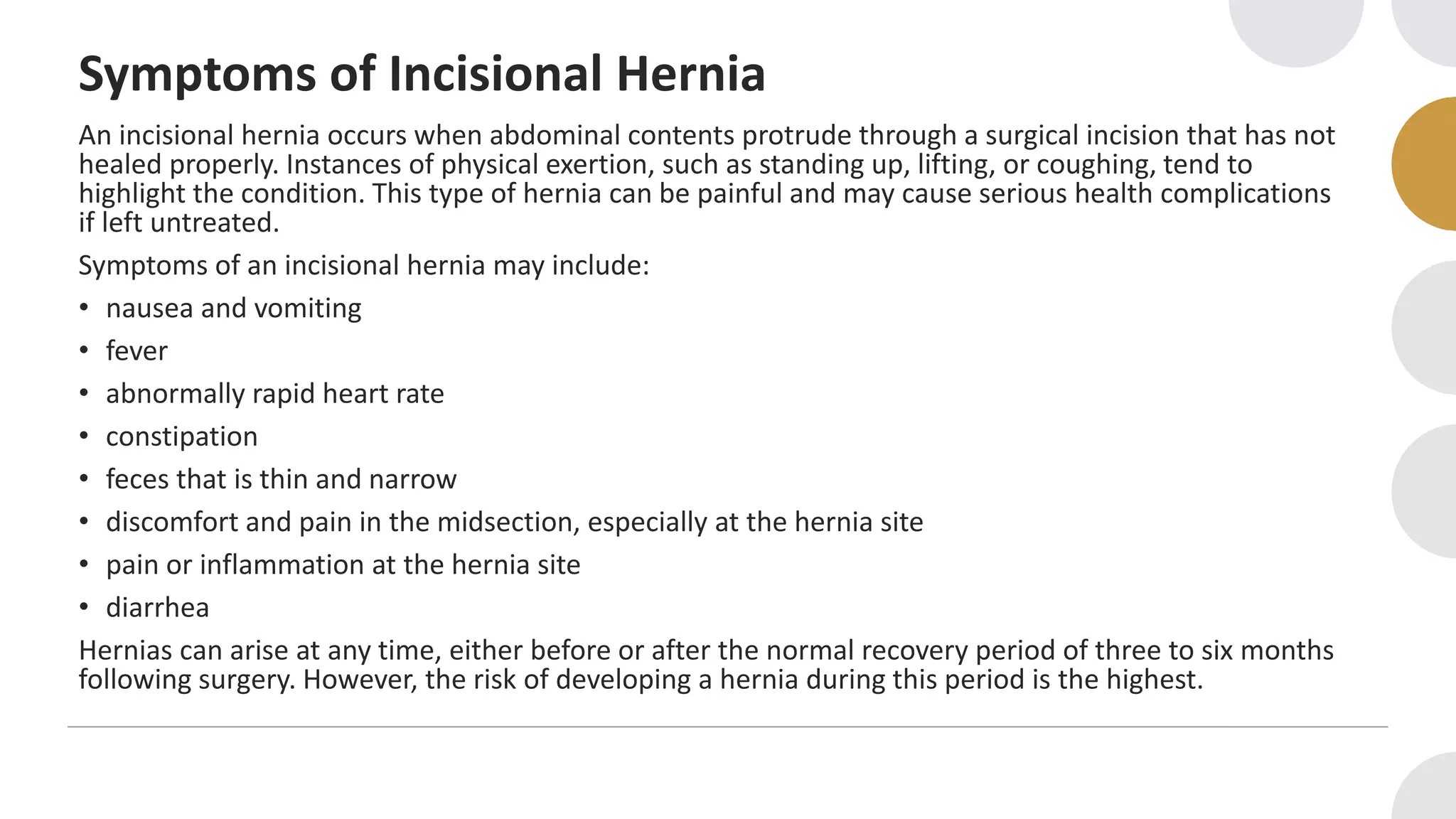 Symptoms of Incisional Hernia

An incisional hernia occurs when abdominal contents protrude through a surgical incision that has not healed properly. Instances of physical exertion, such as standing up, lifting, or coughing, tend to highlight the condition. This type of hernia can be painful and may cause serious health complications if left untreated.

Symptoms of an incisional hernia may include:

• nausea and vomiting
• fever
• abnormally rapid heart rate
• constipation
• feces that is thin and narrow
• discomfort and pain in the midsection, especially at the hernia site
• pain or inflammation at the hernia site
• diarrhea

Hernias can arise at any time, either before or after the normal recovery period of three to six months following surgery. However, the risk of developing a hernia during this period is the highest.